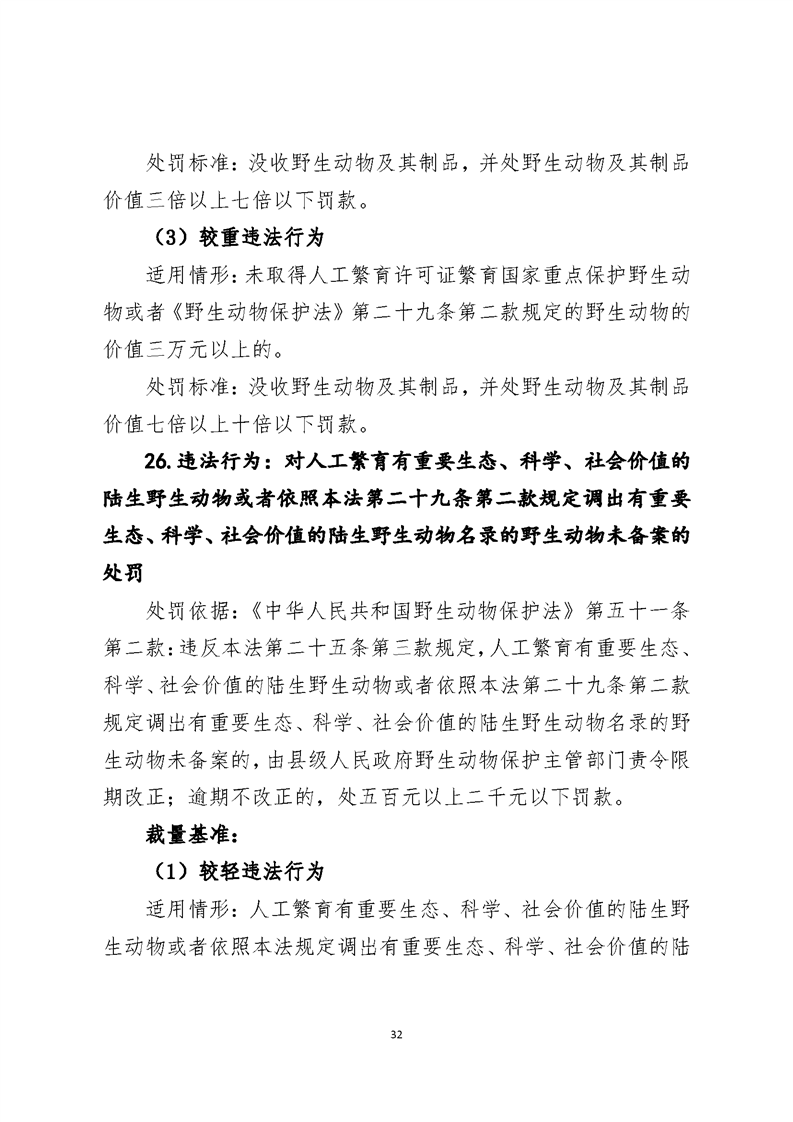 处罚标准：没收野生动物及其制品，并处野生动物及其制品价值三倍以上七倍以下罚款。

（3）较重违法行为

适用情形：未取得人工繁育许可证繁育国家重点保护野生动物或者《野生动物保护法》第二十九条第二款规定的野生动物的价值三万元以上的。

处罚标准：没收野生动物及其制品，并处野生动物及其制品价值七倍以上十倍以下罚款。

26.违法行为：对人工繁育有重要生态、科学、社会价值的陆生野生动物或者依照本法第二十九条第二款规定调出有重要生态、科学、社会价值的陆生野生动物名录的野生动物未备案的处罚

处罚依据：《中华人民共和国野生动物保护法》第五十一条第二款：违反本法第二十五条第三款规定，人工繁育有重要生态、科学、社会价值的陆生野生动物或者依照本法第二十九条第二款规定调出有重要生态、科学、社会价值的陆生野生动物名录的野生动物未备案的，由县级人民政府野生动物保护主管部门责令限期改正；逾期不改正的，处五百元以上二千元以下罚款。

裁量基准：

（1）较轻违法行为

适用情形：人工繁育有重要生态、科学、社会价值的陆生野生动物或者依照本法规定调出有重要生态、科学、社会价值的陆

32